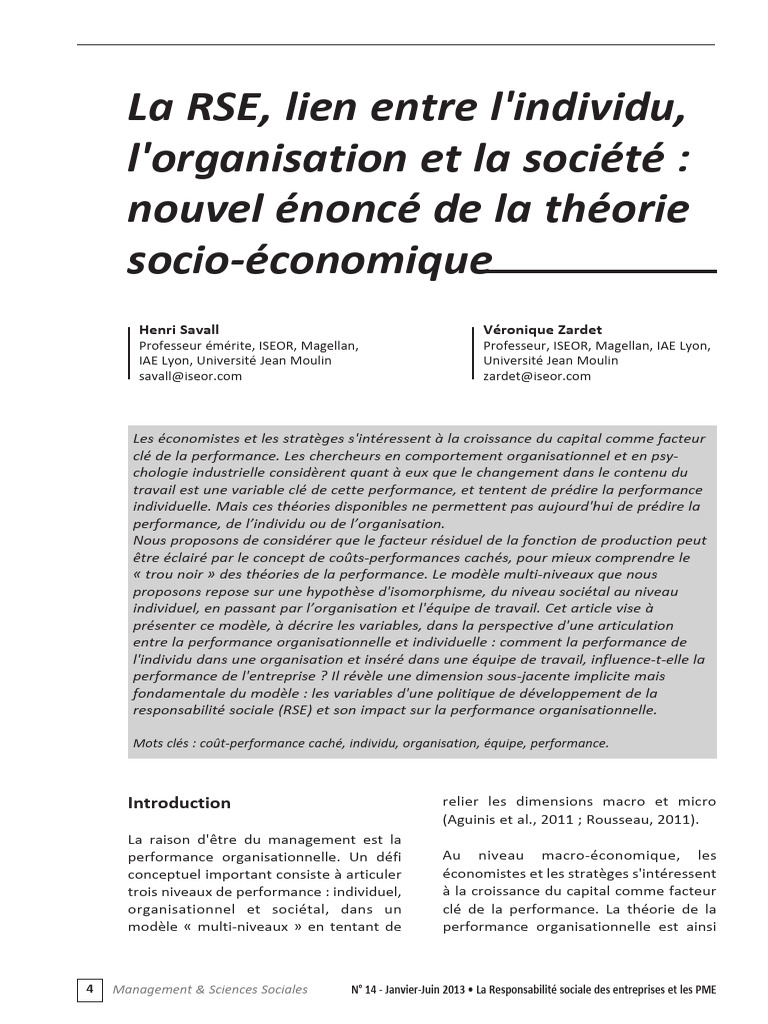 La RSE, lien entre l'individu, l'organisation et la société : nouvel énoncé de la théorie socio-économique

Henri Savall
Professeur émérite, ISEOR, Magellan, IAE Lyon, Université Jean Moulin
savall@iseor.com

Véronique Zardet
Professeur, ISEOR, Magellan, IAE Lyon, Université Jean Moulin
zardet@iseor.com

Les économistes et les stratèges s'intéressent à la croissance du capital comme facteur clé de la performance. Les chercheurs en comportement organisationnel et en psychologie industrielle considèrent quant à eux que le changement dans le contenu du travail est une variable clé de cette performance, et tentent de prédire la performance individuelle. Mais ces théories disponibles ne permettent pas aujourd'hui de prédire la performance, de l'individu ou de l'organisation.
Nous proposons de considérer que le facteur résiduel de la fonction de production peut être éclairé par le concept de coûts-performances cachés, pour mieux comprendre le « trou noir » des théories de la performance. Le modèle multi-niveaux que nous proposons repose sur une hypothèse d'isomorphisme, du niveau sociétal au niveau individuel, en passant par l'organisation et l'équipe de travail. Cet article vise à présenter ce modèle, à décrire les variables, dans la perspective d'une articulation entre la performance organisationnelle et individuelle : comment la performance de l'individu dans une organisation et inséré dans une équipe de travail, influence-t-elle la performance de l'entreprise ? Il révèle une dimension sous-jacente implicite mais fondamentale du modèle : les variables d'une politique de développement de la responsabilité sociale (RSE) et son impact sur la performance organisationnelle.

Mots clés : coût-performance caché, individu, organisation, équipe, performance.

Introduction

La raison d'être du management est la performance organisationnelle. Un défi conceptuel important consiste à articuler trois niveaux de performance : individuel, organisationnel et sociétal, dans un modèle « multi-niveaux » en tentant de relier les dimensions macro et micro (Aguinis et al., 2011 ; Rousseau, 2011).

Au niveau macro-économique, les économistes et les stratèges s'intéressent à la croissance du capital comme facteur clé de la performance. La théorie de la performance organisationnelle est ainsi

4 Management & Sciences Sociales N° 14 - Janvier-Juin 2013 • La Responsabilité sociale des entreprises et les PME